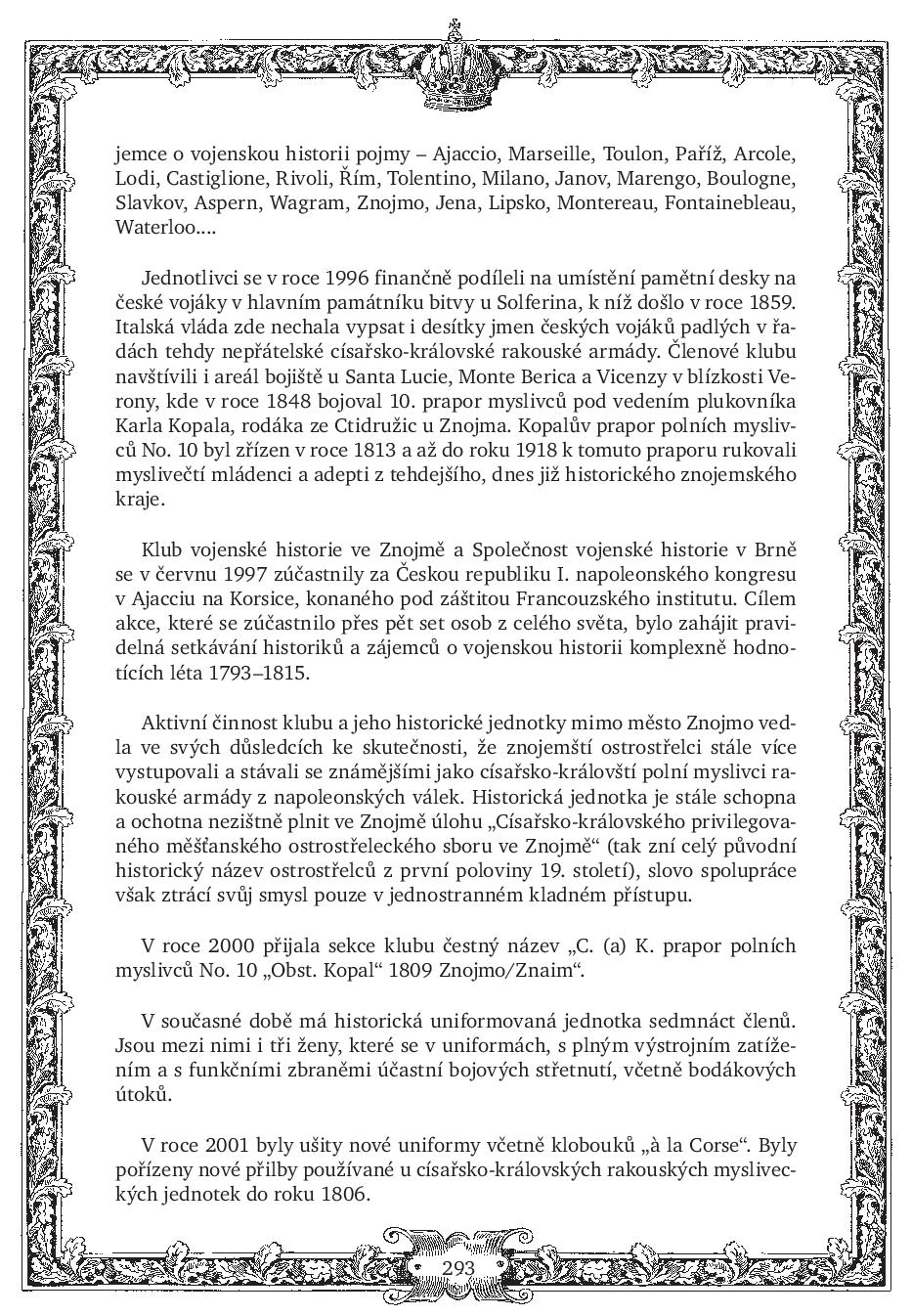 jemce o vojenskou historii pojmy – Ajaccio, Marseille, Toulon, Paříž, Arcole, Lodi, Castiglione, Rivoli, Řím, Tolentino, Milano, Janov, Marengo, Boulogne, Slavkov, Aspern, Wagram, Znojmo, Jena, Lipsko, Montereau, Fontainebleau, Waterloo....

Jednotlivci se v roce 1996 finančně podíleli na umístění pamětní desky na české vojáky v hlavním památníku bitvy u Solferina, k níž došlo v roce 1859. Italská vláda zde nechala vypsat i desítky jmen českých vojáků padlých v řadách tehdy nepřátelské císařsko-královské rakouské armády. Členové klubu navštívili i areál bojiště u Santa Lucie, Monte Berica a Vicenzy v blízkosti Verony, kde v roce 1848 bojoval 10. prapor myslivců pod vedením plukovníka Karla Kopala, rodáka ze Ctidružic u Znojma. Kopalův prapor polních myslivců No. 10 byl zřízen v roce 1813 a až do roku 1918 k tomuto praporu rukovali myslivečtí mládenci a adepti z tehdejšího, dnes již historického znojemského kraje.

Klub vojenské historie ve Znojmě a Společnost vojenské historie v Brně se v červnu 1997 zúčastnily za Českou republiku I. napoleonského kongresu v Ajacciu na Korsice, konaného pod záštitou Francouzského institutu. Cílem akce, které se zúčastnilo přes pět set osob z celého světa, bylo zahájit pravidelná setkávání historiků a zájemců o vojenskou historii komplexně hodnotících léta 1793–1815.

Aktivní činnost klubu a jeho historické jednotky mimo město Znojmo vedla ve svých důsledcích ke skutečnosti, že znojemští ostrostřelci stále více vystupovali a stávali se známějšími jako císařsko-královští polní myslivci rakouské armády z napoleonských válek. Historická jednotka je stále schopna a ochotna nezištně plnit ve Znojmě úlohu „Císařsko-královského privilegovaného měšťanského ostrostřeleckého sboru ve Znojmě“ (tak zní celý původní historický název ostrostřelců z první poloviny 19. století), slovo spolupráce však ztrácí svůj smysl pouze v jednostranném kladném přístupu.

V roce 2000 přijala sekce klubu čestný název „C. (a) K. prapor polních myslivců No. 10 „Obst. Kopal“ 1809 Znojmo/Znaim“.

V současné době má historická uniformovaná jednotka sedmnáct členů. Jsou mezi nimi i tři ženy, které se v uniformách, s plným výstrojním zatížením a s funkčními zbraněmi účastní bojových střetnutí, včetně bodákových útoků.

V roce 2001 byly ušity nové uniformy včetně klobouků „à la Corse“. Byly pořízeny nové přilby používané u císařsko-královských rakouských mysliveckých jednotek do roku 1806.

293